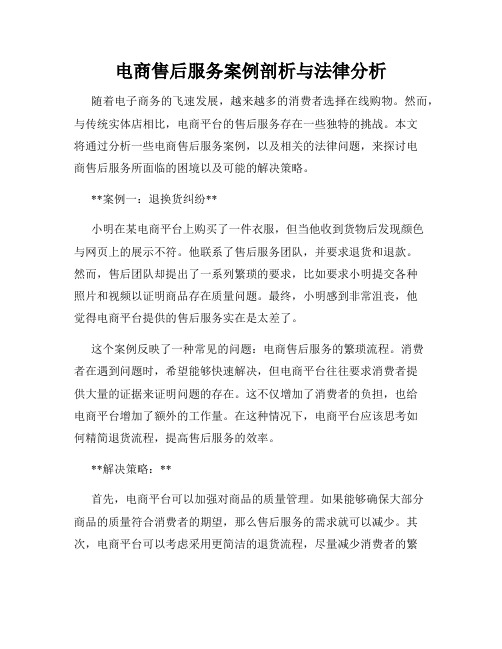 电商售后服务案例剖析与法律分析

随着电子商务的飞速发展，越来越多的消费者选择在线购物。然而，与传统实体店相比，电商平台的售后服务存在一些独特的挑战。本文将通过分析一些电商售后服务案例，以及相关的法律问题，来探讨电商售后服务所面临的困境以及可能的解决策略。

**案例一：退换货纠纷**

小明在某电商平台上购买了一件衣服，但当他收到货物后发现颜色与网页上的展示不符。他联系了售后服务团队，并要求退货和退款。然而，售后团队却提出了一系列繁琐的要求，比如要求小明提交各种照片和视频以证明商品存在质量问题。最终，小明感到非常沮丧，他觉得电商平台提供的售后服务实在是太差了。

这个案例反映了一种常见的问题：电商售后服务的繁琐流程。消费者在遇到问题时，希望能够快速解决，但电商平台往往要求消费者提供大量的证据来证明问题的存在。这不仅增加了消费者的负担，也给电商平台增加了额外的工作量。在这种情况下，电商平台应该思考如何精简退货流程，提高售后服务的效率。

**解决策略：**

首先，电商平台可以加强对商品的质量管理。如果能够确保大部分商品的质量符合消费者的期望，那么售后服务的需求就可以减少。其次，电商平台可以考虑采用更简洁的退货流程，尽量减少消费者的繁